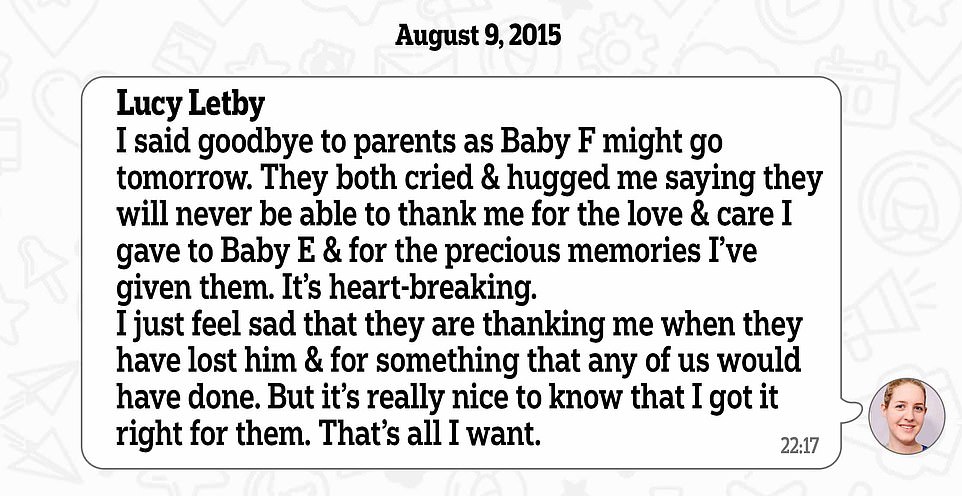 August 9, 2015

Lucy Letby
I said goodbye to parents as Baby F might go tomorrow. They both cried & hugged me saying they will never be able to thank me for the love & care I gave to Baby E & for the precious memories I've given them. It's heart-breaking.
I just feel sad that they are thanking me when they have lost him & for something that any of us would have done. But it's really nice to know that I got it right for them. That's all I want.
22:17